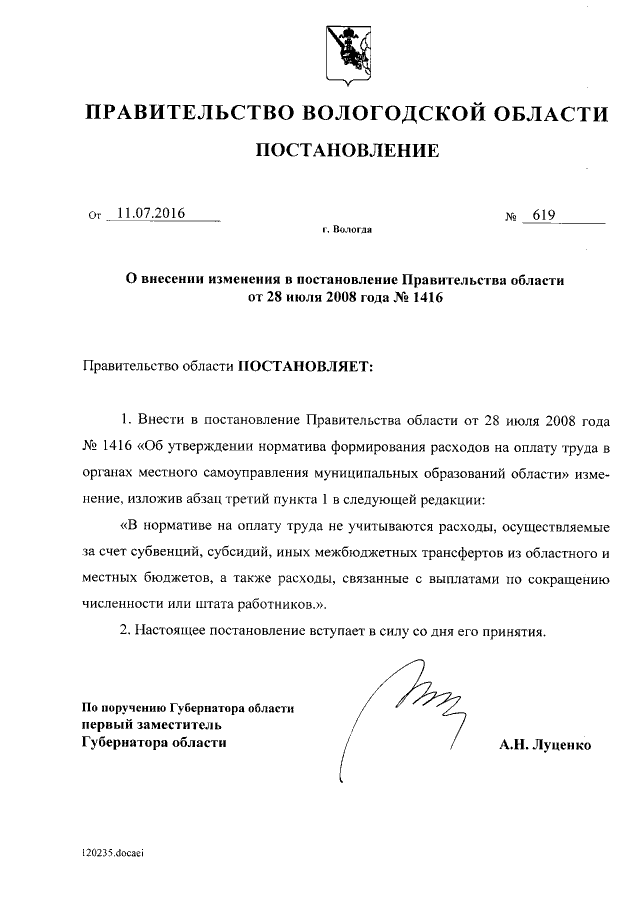 ПРАВИТЕЛЬСТВО ВОЛОГОДСКОЙ ОБЛАСТИ

ПОСТАНОВЛЕНИЕ

От 11.07.2016 № 619

г. Вологда

О внесении изменения в постановление Правительства области от 28 июля 2008 года № 1416

Правительство области ПОСТАНОВЛЯЕТ:

1. Внести в постановление Правительства области от 28 июля 2008 года № 1416 «Об утверждении норматива формирования расходов на оплату труда в органах местного самоуправления муниципальных образований области» изменение, изложив абзац третий пункта 1 в следующей редакции:

«В нормативе на оплату труда не учитываются расходы, осуществляемые за счет субвенций, субсидий, иных межбюджетных трансфертов из областного и местных бюджетов, а также расходы, связанные с выплатами по сокращению численности или штата работников.».

2. Настоящее постановление вступает в силу со дня его принятия.

По поручению Губернатора области
первый заместитель
Губернатора области

А.Н. Луценко

120235.docaei